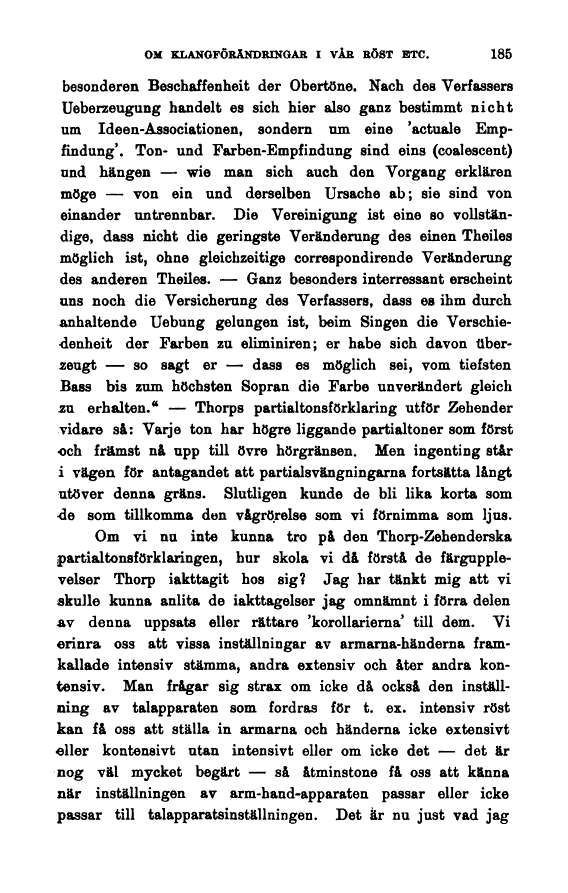 OM KLANGFÖRÄNDRINGAR I VÅR RÖST ETC. 185

besonderen Beschaffenheit der Obertöne. Nach des Verfassers Ueberzeugung handelt es sich hier also ganz bestimmt nicht um Ideen-Associationen, sondern um eine 'actuale Empfindung'. Ton- und Farben-Empfindung sind eins (coalescent) und hängen — wie man sich auch den Vorgang erklären möge — von ein und derselben Ursache ab; sie sind von einander untrennbar. Die Vereinigung ist eine so vollständige, dass nicht die geringste Veränderung des einen Theiles möglich ist, ohne gleichzeitige correspondirende Veränderung des anderen Theiles. — Ganz besonders interressant erscheint uns noch die Versicherung des Verfassers, dass es ihm durch anhaltende Uebung gelungen ist, beim Singen die Verschiedenheit der Farben zu eliminiren; er habe sich davon überzeugt — so sagt er — dass es möglich sei, vom tiefsten Bass bis zum höchsten Sopran die Farbe unverändert gleich zu erhalten." — Thorps partialtonsförklaring utför Zehender vidare så: Varje ton har högre liggande partialtoner som först och främst nå upp till övre hörgränsen. Men ingenting står i vägen för antagandet att partialsvängningarna fortsätta långt utöver denna gräns. Slutligen kunde de bli lika korta som de som tillkomma den vågrörelse som vi förnimma som ljus.

Om vi nu inte kunna tro på den Thorp-Zehenderska partialtonsförklaringen, hur skola vi då förstå de färgupplevelser Thorp iakttagit hos sig? Jag har tänkt mig att vi skulle kunna anlita de iakttagelser jag omnämnt i förra delen av denna uppsats eller rättare 'korollarierna' till dem. Vi erinra oss att vissa inställningar av armarna-händerna framkallade intensiv stämma, andra extensiv och åter andra kontensiv. Man frågar sig strax om icke då också den inställning av talapparaten som fordras för t. ex. intensiv röst kan få oss att ställa in armarna och händerna icke extensivt eller kontensivt utan intensivt eller om icke det — det är nog väl mycket begärt — så åtminstone få oss att känna när inställningen av arm-hand-apparaten passar eller icke passar till talapparatsinställningen. Det är nu just vad jag